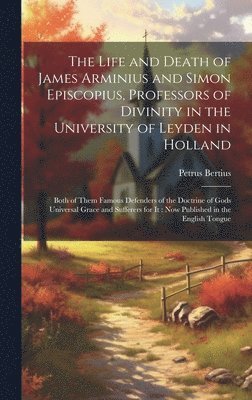 The Life and Death of James Arminius and Simon Episcopius, Professors of Divinity in the University of Leyden in Holland

Petrus Bertius

Both of Them Famous Defenders of the Doctrine of Gods Universal Grace and Sufferers for It : Now Published in the English Tongue